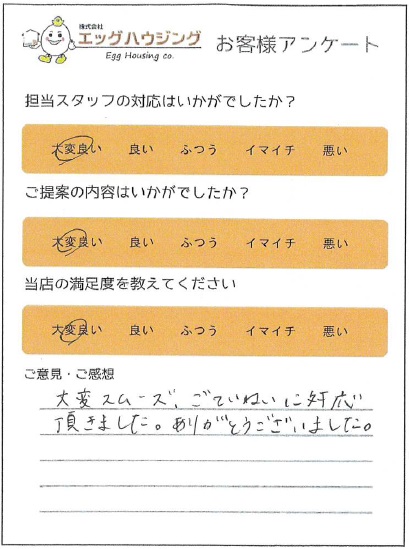 株式会社
エッグハウジング
Egg Housing co.

お客様アンケート

担当スタッフの対応はいかがでしたか？

大変良い　良い　ふつう　イマイチ　悪い

ご提案の内容はいかがでしたか？

大変良い　良い　ふつう　イマイチ　悪い

当店の満足度を教えてください

大変良い　良い　ふつう　イマイチ　悪い

ご意見・ご感想

大変スムーズ、ごていねいに対応頂きました。ありがとうございました。